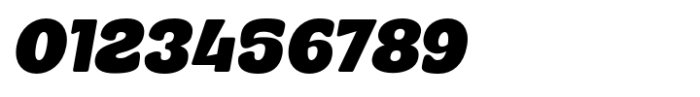 0123456789